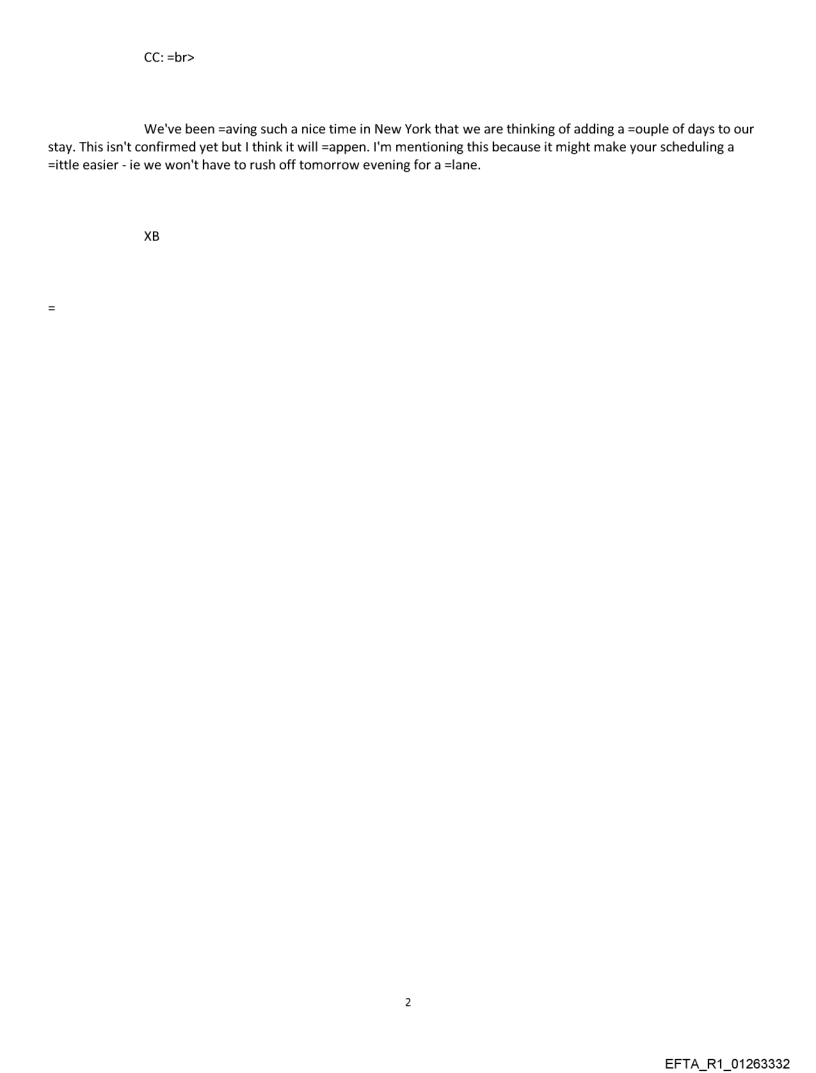 CC: =br>

We've been =aving such a nice time in New York that we are thinking of adding a =ouple of days to our stay. This isn't confirmed yet but I think it will =appen. I'm mentioning this because it might make your scheduling a =ittle easier - ie we won't have to rush off tomorrow evening for a =lane.

XB

=

2

EFTA_R1_01263332